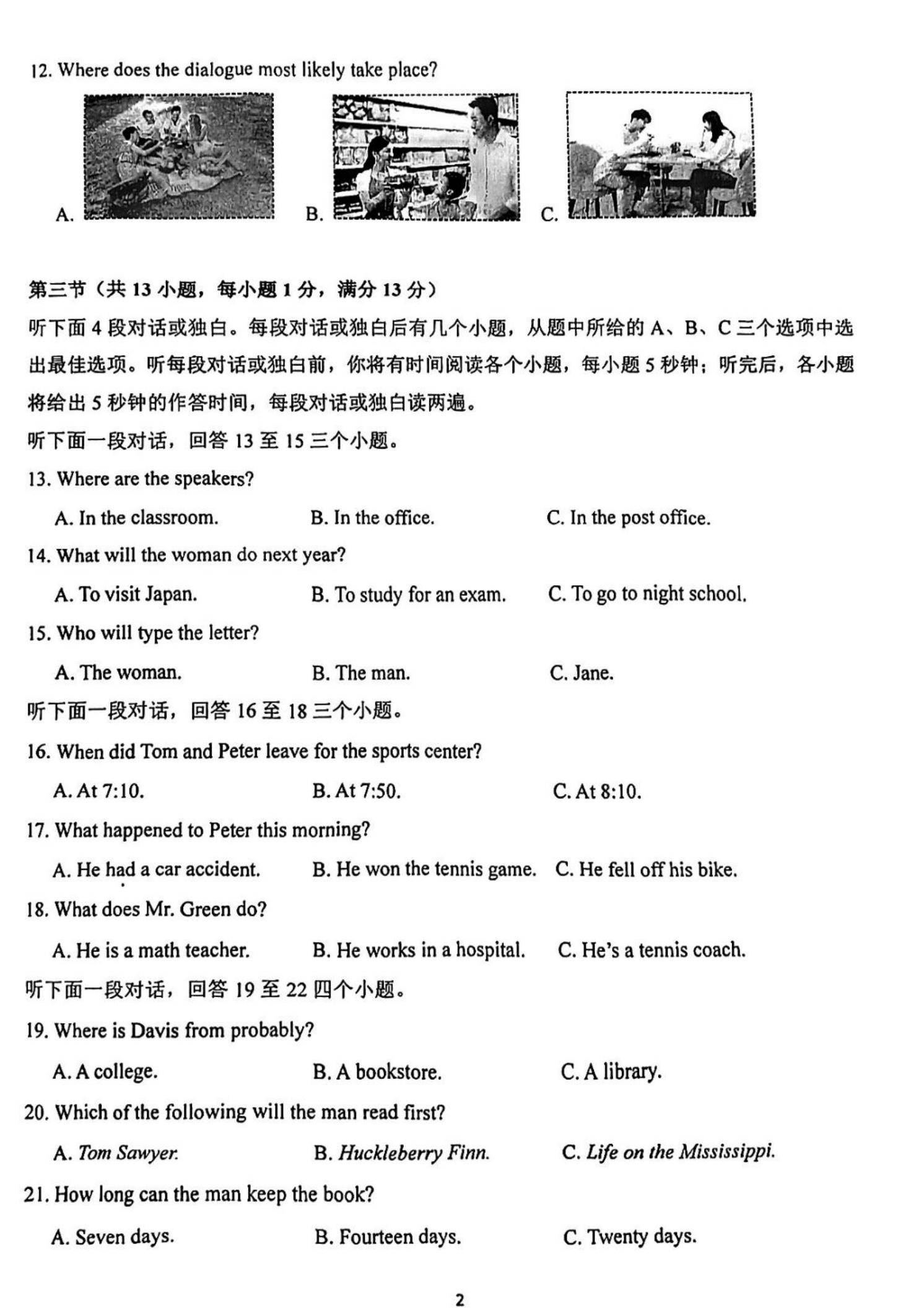 12. Where does the dialogue most likely take place?

A.

B.

C.

第三节（共 13 小题，每小题 1 分，满分 13 分）

听下面 4 段对话或独白。每段对话或独白后有几个小题，从题中所给的 A、B、C 三个选项中选出最佳选项。听每段对话或独白前，你将有时间阅读各个小题，每小题 5 秒钟；听完后，各小题将给出 5 秒钟的作答时间，每段对话或独白读两遍。

听下面一段对话，回答 13 至 15 三个小题。

13. Where are the speakers?

A. In the classroom.
B. In the office.
C. In the post office.

14. What will the woman do next year?

A. To visit Japan.
B. To study for an exam.
C. To go to night school.

15. Who will type the letter?

A. The woman.
B. The man.
C. Jane.

听下面一段对话，回答 16 至 18 三个小题。

16. When did Tom and Peter leave for the sports center?

A. At 7:10.
B. At 7:50.
C. At 8:10.

17. What happened to Peter this morning?

A. He had a car accident.
B. He won the tennis game.
C. He fell off his bike.

18. What does Mr. Green do?

A. He is a math teacher.
B. He works in a hospital.
C. He's a tennis coach.

听下面一段对话，回答 19 至 22 四个小题。

19. Where is Davis from probably?

A. A college.
B. A bookstore.
C. A library.

20. Which of the following will the man read first?

A. Tom Sawyer.
B. Huckleberry Finn.
C. Life on the Mississippi.

21. How long can the man keep the book?

A. Seven days.
B. Fourteen days.
C. Twenty days.

2